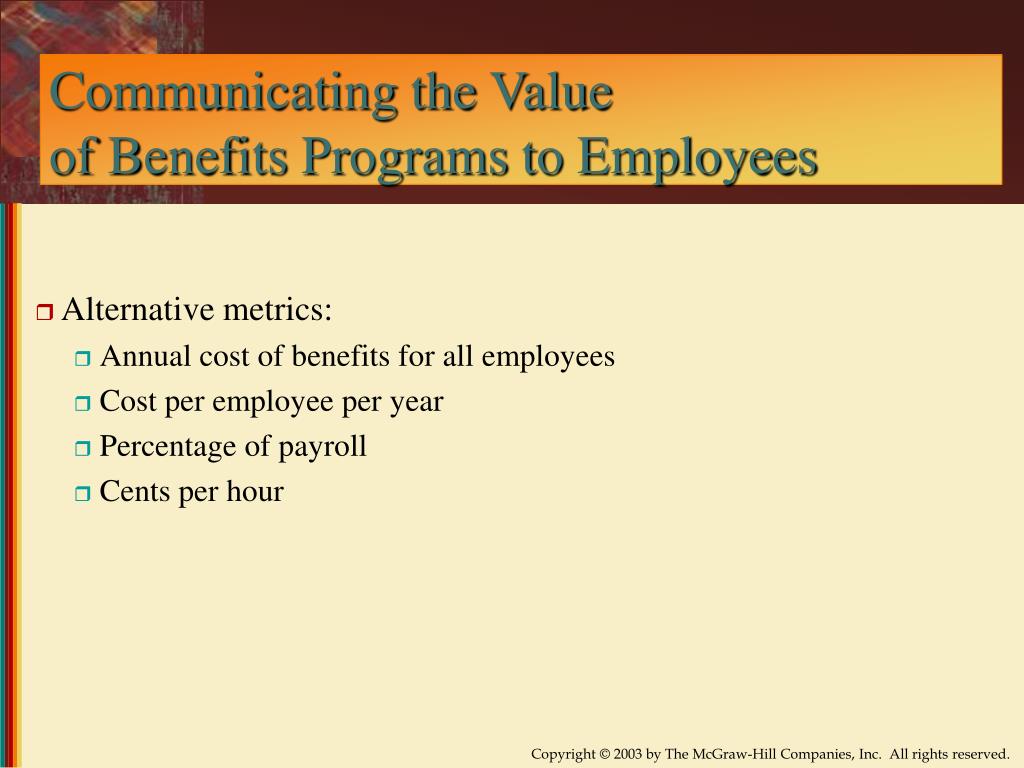 Communicating the Value
of Benefits Programs to Employees

Alternative metrics:

Annual cost of benefits for all employees

Cost per employee per year

Percentage of payroll

Cents per hour

Copyright © 2003 by The McGraw-Hill Companies, Inc. All rights reserved.